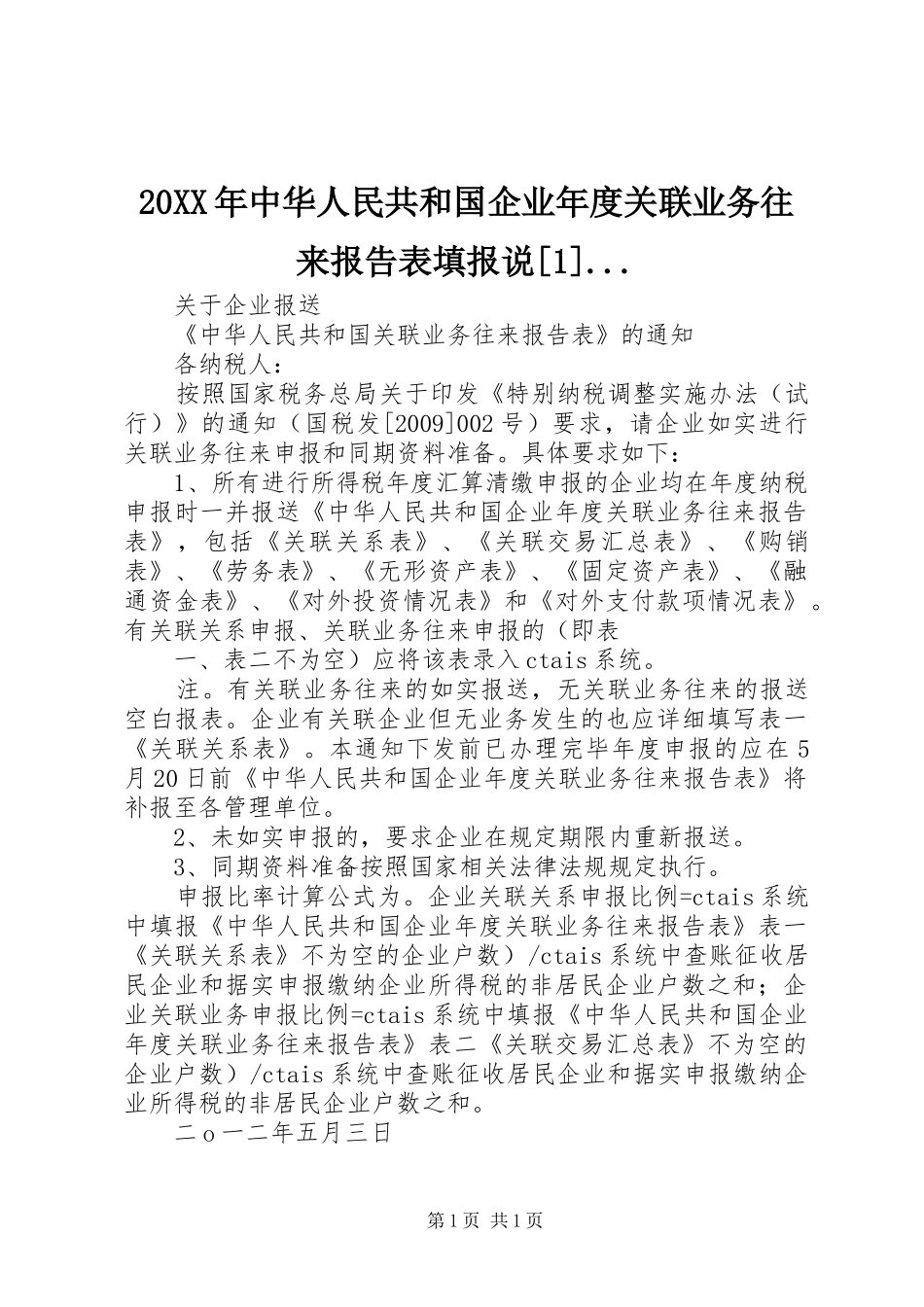 20XX年中华人民共和国企业年度关联业务往来报告表填报说[1]...

关于企业报送

《中华人民共和国关联业务往来报告表》的通知

各纳税人：

按照国家税务总局关于印发《特别纳税调整实施办法（试行）》的通知（国税发[2009]002号）要求，请企业如实进行关联业务往来申报和同期资料准备。具体要求如下：

1、所有进行所得税年度汇算清缴申报的企业均在年度纳税申报时一并报送《中华人民共和国企业年度关联业务往来报告表》，包括《关联关系表》、《关联交易汇总表》、《购销表》、《劳务表》、《无形资产表》、《固定资产表》、《融通资金表》、《对外投资情况表》和《对外支付款项情况表》。有关联关系申报、关联业务往来申报的（即表

一、表二不为空）应将该表录入ctais系统。

注。有关联业务往来的如实报送，无关联业务往来的报送空白报表。企业有关联企业但无业务发生的也应详细填写表一《关联关系表》。本通知下发前已办理完毕年度申报的应在5月20日前《中华人民共和国企业年度关联业务往来报告表》将补报至各管理单位。

2、未如实申报的，要求企业在规定期限内重新报送。

3、同期资料准备按照国家相关法律法规规定执行。

申报比率计算公式为。企业关联关系申报比例=ctais系统中填报《中华人民共和国企业年度关联业务往来报告表》表一《关联关系表》不为空的企业户数）/ctais系统中查账征收居民企业和据实申报缴纳企业所得税的非居民企业户数之和；企业关联业务申报比例=ctais系统中填报《中华人民共和国企业年度关联业务往来报告表》表二《关联交易汇总表》不为空的企业户数）/ctais系统中查账征收居民企业和据实申报缴纳企业所得税的非居民企业户数之和。

二o一二年五月三日

第1页 共1页